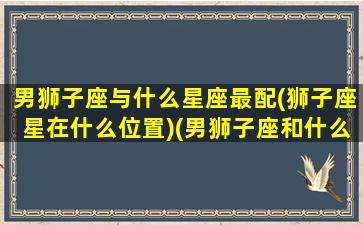 男狮子座与什么星座最配(狮子座星在什么位置)(男狮子座和什么